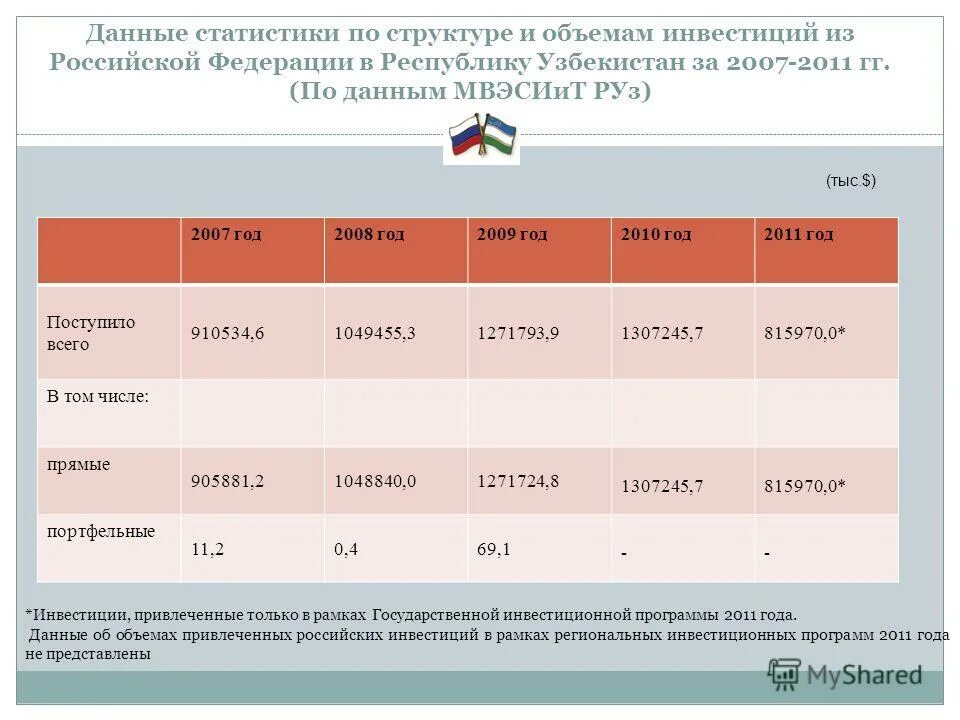 Данные статистики по структуре и объемам инвестиций из Российской Федерации в Республику Узбекистан за 2007-2011 гг. (По данным МВЭСИиТ РУз)

(тыс.$)

| | 2007 год | 2008 год | 2009 год | 2010 год | 2011 год |
|---|---|---|---|---|---|
| Поступило всего | 910534,6 | 1049455,3 | 1271793,9 | 1307245,7 | 815970,0* |
| В том числе: | | | | | |
| прямые | 905881,2 | 1048840,0 | 1271724,8 | 1307245,7 | 815970,0* |
| портфельные | 11,2 | 0,4 | 69,1 | - | - |

*Инвестиции, привлеченные только в рамках Государственной инвестиционной программы 2011 года.
Данные об объемах привлеченных российских инвестиций в рамках региональных инвестиционных программ 2011 года не представлены

MyShared